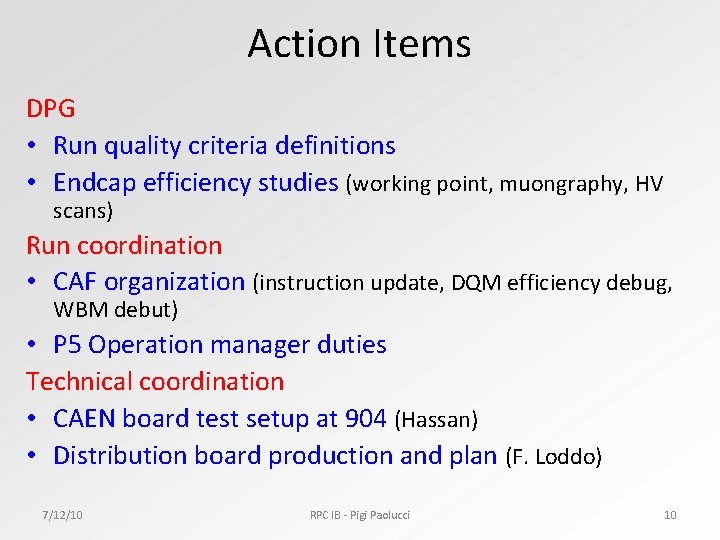 Action Items

DPG
• Run quality criteria definitions
• Endcap efficiency studies (working point, muongraphy, HV scans)

Run coordination
• CAF organization (instruction update, DQM efficiency debug, WBM debut)
• P5 Operation manager duties

Technical coordination
• CAEN board test setup at 904 (Hassan)
• Distribution board production and plan (F. Loddo)

7/12/10 RPC IB - Pigi Paolucci 10